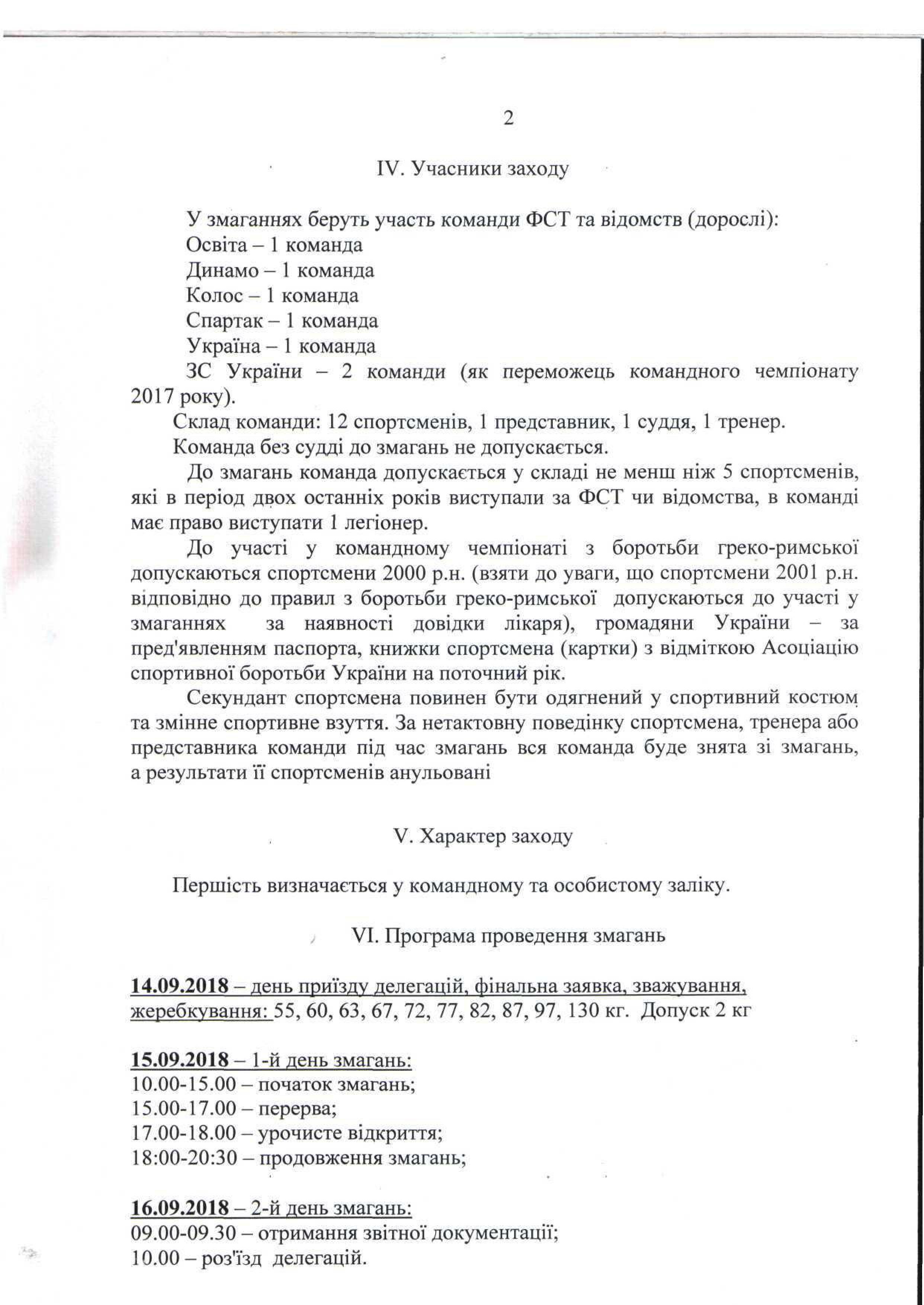 2

IV. Учасники заходу

У змаганнях беруть участь команди ФСТ та відомств (дорослі):
Освіта – 1 команда
Динамо – 1 команда
Колос – 1 команда
Спартак – 1 команда
Україна – 1 команда
ЗС України – 2 команди (як переможець командного чемпіонату 2017 року).

Склад команди: 12 спортсменів, 1 представник, 1 суддя, 1 тренер.

Команда без судді до змагань не допускається.

До змагань команда допускається у складі не менш ніж 5 спортсменів, які в період двох останніх років виступали за ФСТ чи відомства, в команді має право виступати 1 легіонер.

До участі у командному чемпіонаті з боротьби греко-римської допускаються спортсмени 2000 р.н. (взяти до уваги, що спортсмени 2001 р.н. відповідно до правил з боротьби греко-римської допускаються до участі у змаганнях за наявності довідки лікаря), громадяни України – за пред'явленням паспорта, книжки спортсмена (картки) з відміткою Асоціацію спортивної боротьби України на поточний рік.

Секундант спортсмена повинен бути одягнений у спортивний костюм та змінне спортивне взуття. За нетактовну поведінку спортсмена, тренера або представника команди під час змагань вся команда буде знята зі змагань, а результати її спортсменів анульовані

V. Характер заходу

Першість визначається у командному та особистому заліку.

VI. Програма проведення змагань

14.09.2018 – день приїзду делегацій, фінальна заявка, зважування, жеребкування: 55, 60, 63, 67, 72, 77, 82, 87, 97, 130 кг. Допуск 2 кг

15.09.2018 – 1-й день змагань:
10.00-15.00 – початок змагань;
15.00-17.00 – перерва;
17.00-18.00 – урочисте відкриття;
18:00-20:30 – продовження змагань;

16.09.2018 – 2-й день змагань:
09.00-09.30 – отримання звітної документації;
10.00 – роз'їзд делегацій.